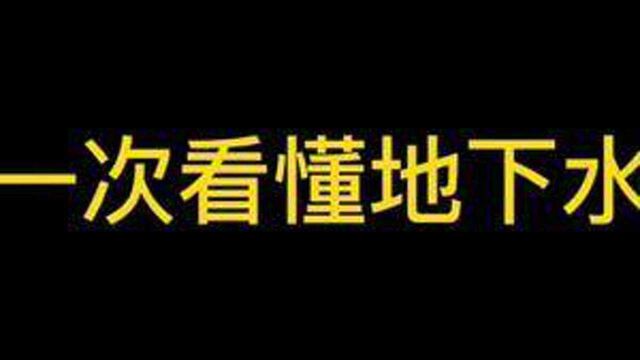 一次看懂地下水